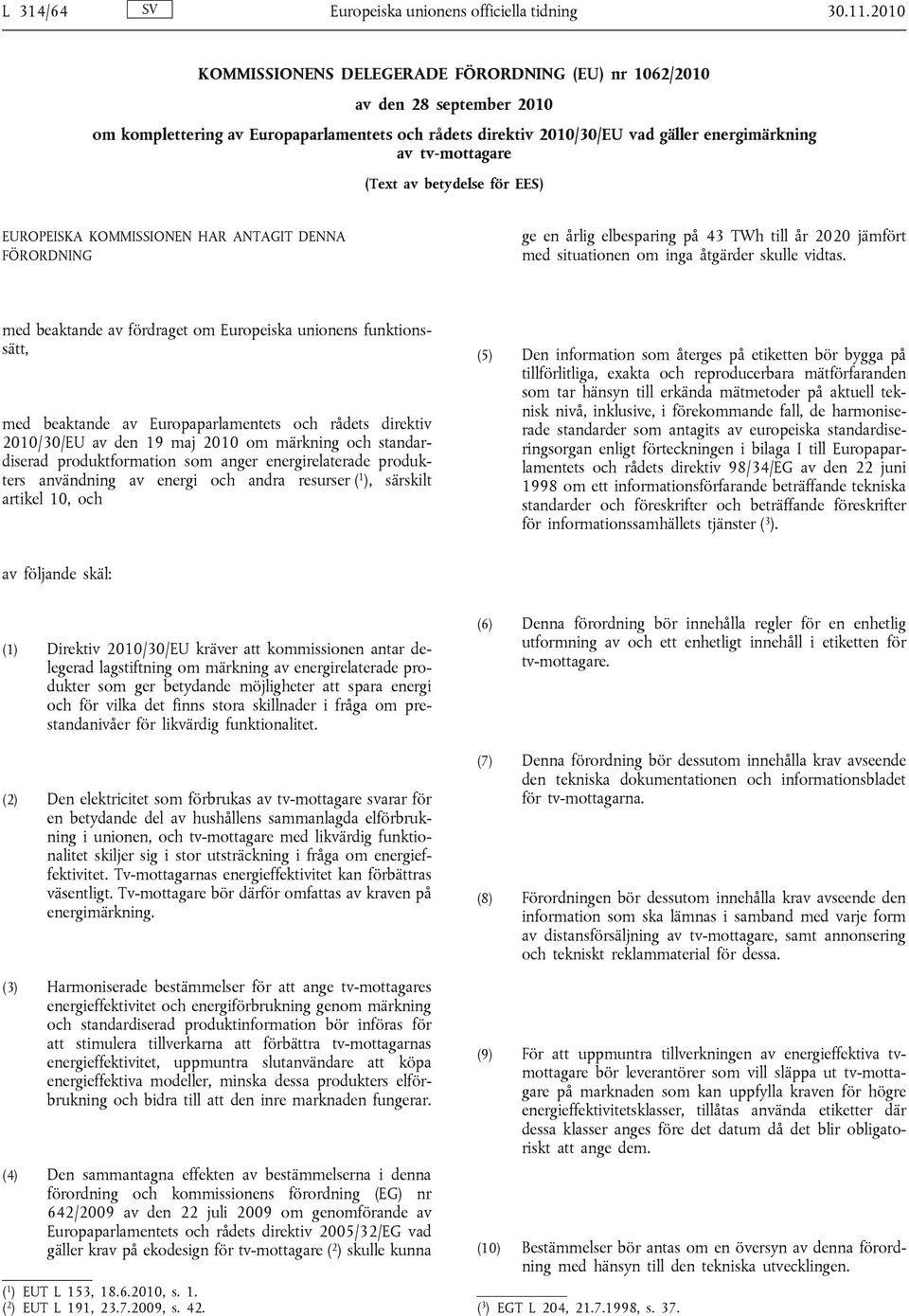 L 314/64 SV Europeiska unionens officiella tidning 30.11.2010

KOMMISSIONENS DELEGERADE FÖRORDNING (EU) nr 1062/2010

av den 28 september 2010

om komplettering av Europaparlamentets och rådets direktiv 2010/30/EU vad gäller energimärkning av tv-mottagare

(Text av betydelse för EES)

EUROPEISKA KOMMISSIONEN HAR ANTAGIT DENNA FÖRORDNING

med beaktande av fördraget om Europeiska unionens funktionssätt,

med beaktande av Europaparlamentets och rådets direktiv 2010/30/EU av den 19 maj 2010 om märkning och standardiserad produktformation som anger energirelaterade produkters användning av energi och andra resurser ($^1$), särskilt artikel 10, och

av följande skäl:

(1) Direktiv 2010/30/EU kräver att kommissionen antar delegerad lagstiftning om märkning av energirelaterade produkter som ger betydande möjligheter att spara energi och för vilka det finns stora skillnader i fråga om prestandanivåer för likvärdig funktionalitet.

(2) Den elektricitet som förbrukas av tv-mottagare svarar för en betydande del av hushållens sammanlagda elförbrukning i unionen, och tv-mottagare med likvärdig funktionalitet skiljer sig i stor utsträckning i fråga om energieffektivitet. Tv-mottagarnas energieffektivitet kan förbättras väsentligt. Tv-mottagare bör därför omfattas av kraven på energimärkning.

(3) Harmoniserade bestämmelser för att ange tv-mottagares energieffektivitet och energiförbrukning genom märkning och standardiserad produktinformation bör införas för att stimulera tillverkarna att förbättra tv-mottagarnas energieffektivitet, uppmuntra slutanvändare att köpa energieffektiva modeller, minska dessa produkters elförbrukning och bidra till att den inre marknaden fungerar.

(4) Den sammantagna effekten av bestämmelserna i denna förordning och kommissionens förordning (EG) nr 642/2009 av den 22 juli 2009 om genomförande av Europaparlamentets och rådets direktiv 2005/32/EG vad gäller krav på ekodesign för tv-mottagare ($^2$) skulle kunna

($^1$) EUT L 153, 18.6.2010, s. 1.
($^2$) EUT L 191, 23.7.2009, s. 42.

ge en årlig elbesparing på 43 TWh till år 2020 jämfört med situationen om inga åtgärder skulle vidtas.

(5) Den information som återges på etiketten bör bygga på tillförlitliga, exakta och reproducerbara mätförfaranden som tar hänsyn till erkända mätmetoder på aktuell teknisk nivå, inklusive, i förekommande fall, de harmoniserade standarder som antagits av europeiska standardiseringsorgan enligt förteckningen i bilaga I till Europaparlamentets och rådets direktiv 98/34/EG av den 22 juni 1998 om ett informationsförfarande beträffande tekniska standarder och föreskrifter och beträffande föreskrifter för informationssamhällets tjänster ($^3$).

(6) Denna förordning bör innehålla regler för en enhetlig utformning av och ett enhetligt innehåll i etiketten för tv-mottagare.

(7) Denna förordning bör dessutom innehålla krav avseende den tekniska dokumentationen och informationsbladet för tv-mottagarna.

(8) Förordningen bör dessutom innehålla krav avseende den information som ska lämnas i samband med varje form av distansförsäljning av tv-mottagare, samt annonsering och tekniskt reklammaterial för dessa.

(9) För att uppmuntra tillverkningen av energieffektiva tv-mottagare bör leverantörer som vill släppa ut tv-mottagare på marknaden som kan uppfylla kraven för högre energieffektivitetsklasser, tillåtas använda etiketter där dessa klasser anges före det datum då det blir obligatoriskt att ange dem.

(10) Bestämmelser bör antas om en översyn av denna förordning med hänsyn till den tekniska utvecklingen.

($^3$) EGT L 204, 21.7.1998, s. 37.